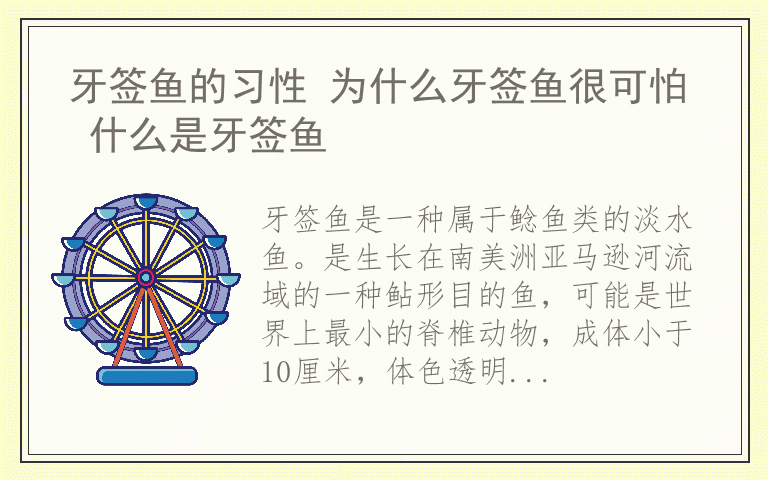 牙签鱼的习性 为什么牙签鱼很可怕 什么是牙签鱼

牙签鱼是一种属于鲶鱼类的淡水鱼。是生长在南美洲亚马逊河流域的一种鲇形目的鱼，可能是世界上最小的脊椎动物，成体小于10厘米，体色透明...